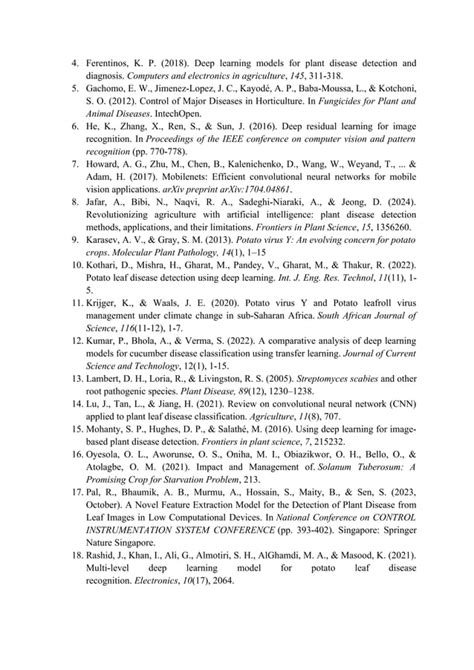 4. Ferentinos, K. P. (2018). Deep learning models for plant disease detection and diagnosis. Computers and electronics in agriculture, 145, 311-318.

5. Gachomo, E. W., Jimenez-Lopez, J. C., Kayodé, A. P., Baba-Moussa, L., & Kotchoni, S. O. (2012). Control of Major Diseases in Horticulture. In Fungicides for Plant and Animal Diseases. IntechOpen.

6. He, K., Zhang, X., Ren, S., & Sun, J. (2016). Deep residual learning for image recognition. In Proceedings of the IEEE conference on computer vision and pattern recognition (pp. 770-778).

7. Howard, A. G., Zhu, M., Chen, B., Kalenichenko, D., Wang, W., Weyand, T., ... & Adam, H. (2017). Mobilenets: Efficient convolutional neural networks for mobile vision applications. arXiv preprint arXiv:1704.04861.

8. Jafar, A., Bibi, N., Naqvi, R. A., Sadeghi-Niaraki, A., & Jeong, D. (2024). Revolutionizing agriculture with artificial intelligence: plant disease detection methods, applications, and their limitations. Frontiers in Plant Science, 15, 1356260.

9. Karasev, A. V., & Gray, S. M. (2013). Potato virus Y: An evolving concern for potato crops. Molecular Plant Pathology, 14(1), 1–15

10. Kothari, D., Mishra, H., Gharat, M., Pandey, V., Gharat, M., & Thakur, R. (2022). Potato leaf disease detection using deep learning. Int. J. Eng. Res. Technol, 11(11), 1-5.

11. Krijger, K., & Waals, J. E. (2020). Potato virus Y and Potato leafroll virus management under climate change in sub-Saharan Africa. South African Journal of Science, 116(11-12), 1-7.

12. Kumar, P., Bhola, A., & Verma, S. (2022). A comparative analysis of deep learning models for cucumber disease classification using transfer learning. Journal of Current Science and Technology, 12(1), 1-15.

13. Lambert, D. H., Loria, R., & Livingston, R. S. (2005). Streptomyces scabies and other root pathogenic species. Plant Disease, 89(12), 1230–1238.

14. Lu, J., Tan, L., & Jiang, H. (2021). Review on convolutional neural network (CNN) applied to plant leaf disease classification. Agriculture, 11(8), 707.

15. Mohanty, S. P., Hughes, D. P., & Salathé, M. (2016). Using deep learning for image-based plant disease detection. Frontiers in plant science, 7, 215232.

16. Oyesola, O. L., Aworunse, O. S., Oniha, M. I., Obiazikwor, O. H., Bello, O., & Atolagbe, O. M. (2021). Impact and Management of. Solanum Tuberosum: A Promising Crop for Starvation Problem, 213.

17. Pal, R., Bhaumik, A. B., Murmu, A., Hossain, S., Maity, B., & Sen, S. (2023, October). A Novel Feature Extraction Model for the Detection of Plant Disease from Leaf Images in Low Computational Devices. In National Conference on CONTROL INSTRUMENTATION SYSTEM CONFERENCE (pp. 393-402). Singapore: Springer Nature Singapore.

18. Rashid, J., Khan, I., Ali, G., Almotiri, S. H., AlGhamdi, M. A., & Masood, K. (2021). Multi-level deep learning model for potato leaf disease recognition. Electronics, 10(17), 2064.